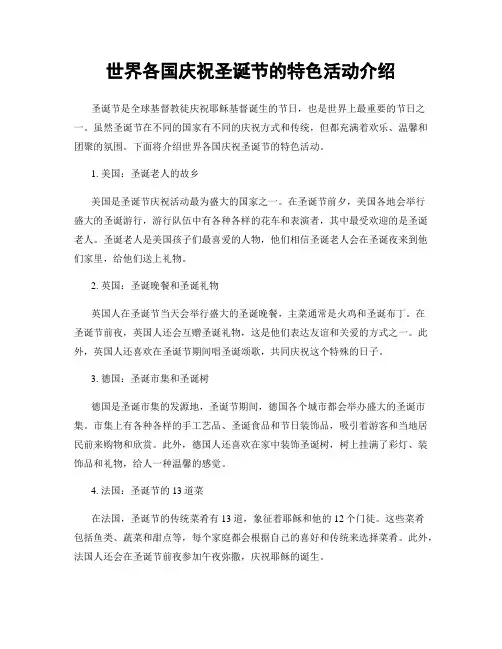 世界各国庆祝圣诞节的特色活动介绍

圣诞节是全球基督教徒庆祝耶稣基督诞生的节日，也是世界上最重要的节日之一。虽然圣诞节在不同的国家有不同的庆祝方式和传统，但都充满着欢乐、温馨和团聚的氛围。下面将介绍世界各国庆祝圣诞节的特色活动。

1. 美国：圣诞老人的故乡

美国是圣诞节庆祝活动最为盛大的国家之一。在圣诞节前夕，美国各地会举行盛大的圣诞游行，游行队伍中有各种各样的花车和表演者，其中最受欢迎的是圣诞老人。圣诞老人是美国孩子们最喜爱的人物，他们相信圣诞老人会在圣诞夜来到他们家里，给他们送上礼物。

2. 英国：圣诞晚餐和圣诞礼物

英国人在圣诞节当天会举行盛大的圣诞晚餐，主菜通常是火鸡和圣诞布丁。在圣诞节前夜，英国人还会互赠圣诞礼物，这是他们表达友谊和关爱的方式之一。此外，英国人还喜欢在圣诞节期间唱圣诞颂歌，共同庆祝这个特殊的日子。

3. 德国：圣诞市集和圣诞树

德国是圣诞市集的发源地，圣诞节期间，德国各个城市都会举办盛大的圣诞市集。市集上有各种各样的手工艺品、圣诞食品和节日装饰品，吸引着游客和当地居民前来购物和欣赏。此外，德国人还喜欢在家中装饰圣诞树，树上挂满了彩灯、装饰品和礼物，给人一种温馨的感觉。

4. 法国：圣诞节的 13 道菜

在法国，圣诞节的传统菜肴有 13 道，象征着耶稣和他的 12 个门徒。这些菜肴包括鱼类、蔬菜和甜点等，每个家庭都会根据自己的喜好和传统来选择菜肴。此外，法国人还会在圣诞节前夜参加午夜弥撒，庆祝耶稣的诞生。